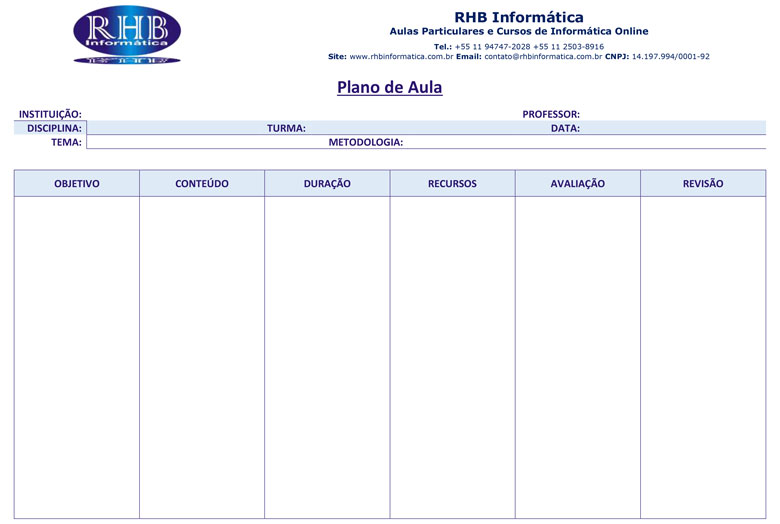 RHB Informática

RHB Informática
Aulas Particulares e Cursos de Informática Online
Tel.: +55 11 94747-2028 +55 11 2503-8916
Site: www.rhbinformatica.com.br Email: contato@rhbinformatica.com.br CNPJ: 14.197.994/0001-92

Plano de Aula

INSTITUIÇÃO: PROFESSOR:
DISCIPLINA: TURMA: DATA:
TEMA: METODOLOGIA:

| OBJETIVO | CONTEÚDO | DURAÇÃO | RECURSOS | AVALIAÇÃO | REVISÃO |
|---|---|---|---|---|---|
| | | | | | |